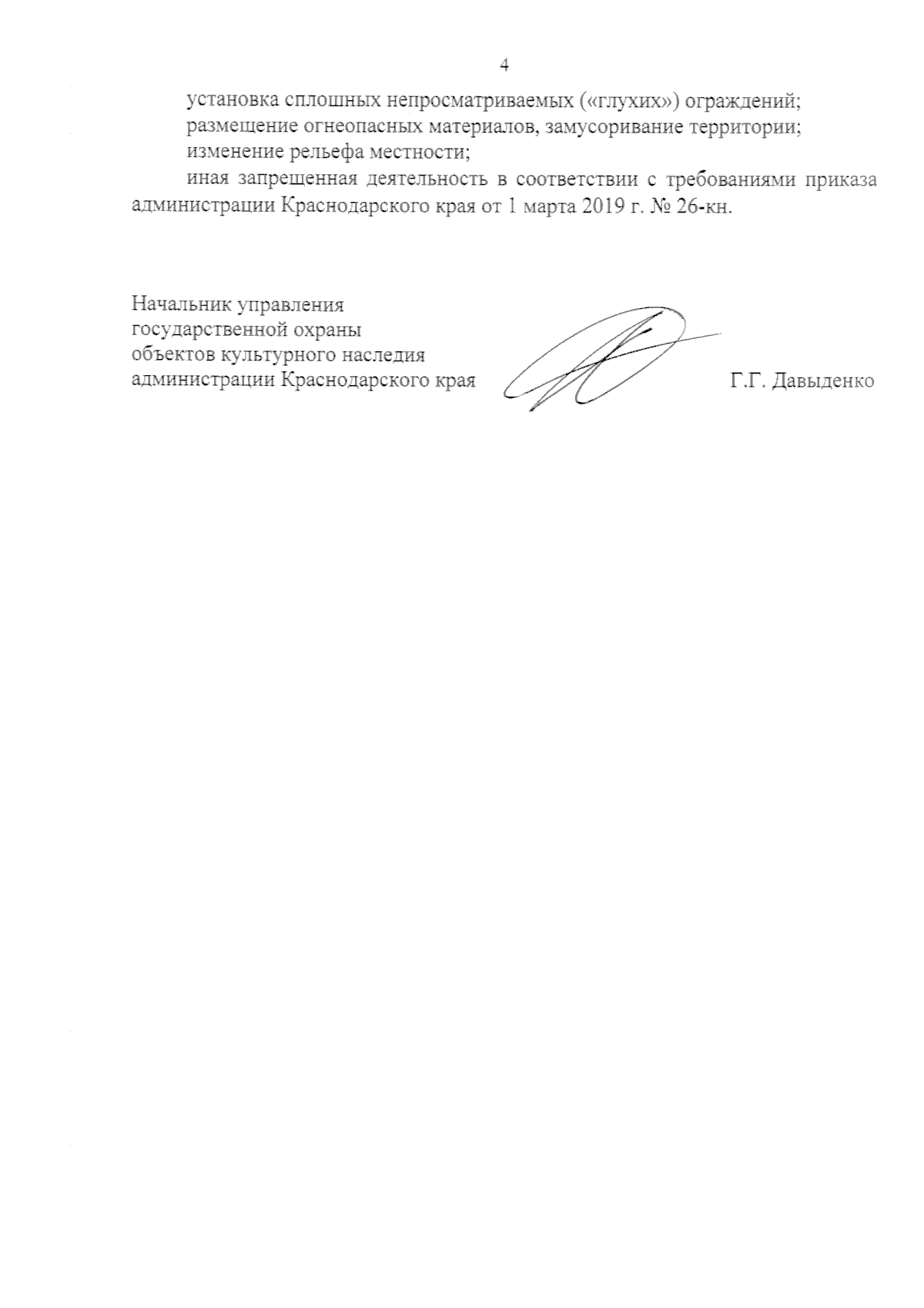 4

установка сплошных непросматриваемых («глухих») ограждений;

размещение огнеопасных материалов, замусоривание территории;

изменение рельефа местности;

иная запрещенная деятельность в соответствии с требованиями приказа администрации Краснодарского края от 1 марта 2019 г. № 26-кн.

Начальник управления
государственной охраны
объектов культурного наследия
администрации Краснодарского края

Г.Г. Давыденко